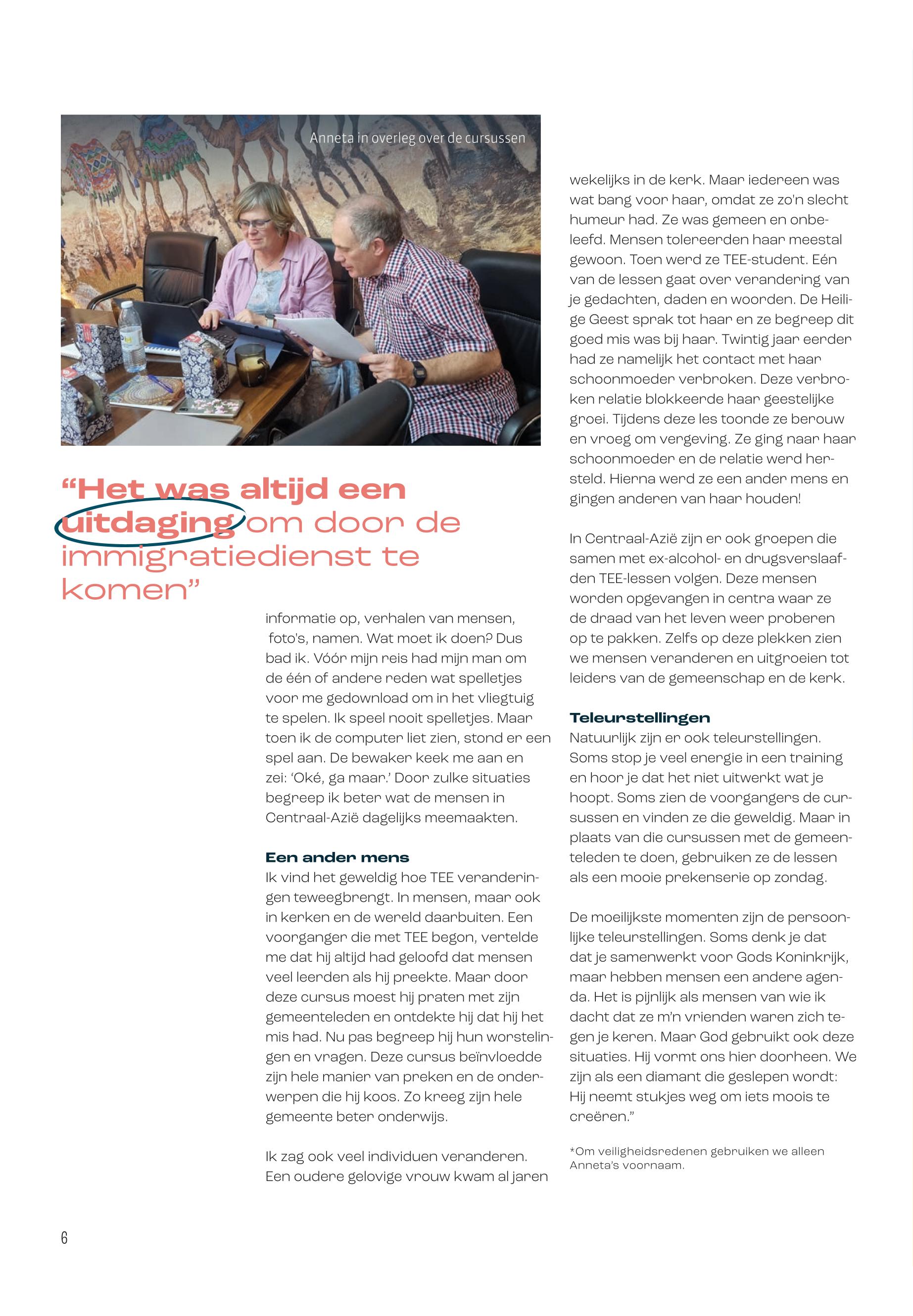 Anneta in overleg over de cursussen

“Het was altijd een uitdaging om door de immigratiedienst te komen”

informatie op, verhalen van mensen, foto's, namen. Wat moet ik doen? Dus bad ik. Vóór mijn reis had mijn man om de één of andere reden wat spelletjes voor me gedownload om in het vliegtuig te spelen. Ik speel nooit spelletjes. Maar toen ik de computer liet zien, stond er een spel aan. De bewaker keek me aan en zei: ‘Oké, ga maar.’ Door zulke situaties begreep ik beter wat de mensen in Centraal-Azië dagelijks meemaakten.

Een ander mens
Ik vind het geweldig hoe TEE veranderingen teweegbrengt. In mensen, maar ook in kerken en de wereld daarbuiten. Een voorganger die met TEE begon, vertelde me dat hij altijd had geloofd dat mensen veel leerden als hij preekte. Maar door deze cursus moest hij praten met zijn gemeenteleden en ontdekte hij dat hij het mis had. Nu pas begreep hij hun worstelingen en vragen. Deze cursus beïnvloedde zijn hele manier van preken en de onderwerpen die hij koos. Zo kreeg zijn hele gemeente beter onderwijs.

Ik zag ook veel individuen veranderen. Een oudere gelovige vrouw kwam al jaren wekelijks in de kerk. Maar iedereen was wat bang voor haar, omdat ze zo'n slecht humeur had. Ze was gemeen en onbeleefd. Mensen tolereerden haar meestal gewoon. Toen werd ze TEE-student. Eén van de lessen gaat over verandering van je gedachten, daden en woorden. De Heilige Geest sprak tot haar en ze begreep dit goed mis was bij haar. Twintig jaar eerder had ze namelijk het contact met haar schoonmoeder verbroken. Deze verbroken relatie blokkeerde haar geestelijke groei. Tijdens deze les toonde ze berouw en vroeg om vergeving. Ze ging naar haar schoonmoeder en de relatie werd hersteld. Hierna werd ze een ander mens en gingen anderen van haar houden!

In Centraal-Azië zijn er ook groepen die samen met ex-alcohol- en drugsverslaafden TEE-lessen volgen. Deze mensen worden opgevangen in centra waar ze de draad van het leven weer proberen op te pakken. Zelfs op deze plekken zien we mensen veranderen en uitgroeien tot leiders van de gemeenschap en de kerk.

Teleurstellingen
Natuurlijk zijn er ook teleurstellingen. Soms stop je veel energie in een training en hoor je dat het niet uitwerkt wat je hoopt. Soms zien de voorgangers de cursussen en vinden ze die geweldig. Maar in plaats van die cursussen met de gemeenteleden te doen, gebruiken ze de lessen als een mooie prekenserie op zondag.

De moeilijkste momenten zijn de persoonlijke teleurstellingen. Soms denk je dat dat je samenwerkt voor Gods Koninkrijk, maar hebben mensen een andere agenda. Het is pijnlijk als mensen van wie ik dacht dat ze m'n vrienden waren zich tegen je keren. Maar God gebruikt ook deze situaties. Hij vormt ons hier doorheen. We zijn als een diamant die geslepen wordt: Hij neemt stukjes weg om iets moois te creëren.”

*Om veiligheidsredenen gebruiken we alleen Anneta's voornaam.

6